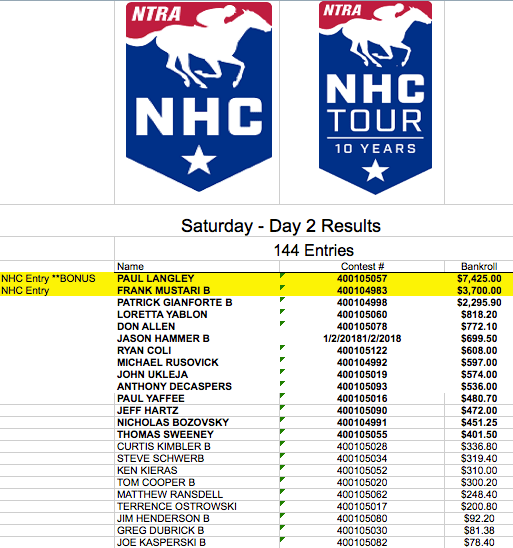 NTRA
NHC

NTRA
NHC
TOUR
10 YEARS

Saturday - Day 2 Results

144 Entries

| | Name | Contest # | Bankroll |
|---|---|---|---|
| NHC Entry **BONUS | PAUL LANGLEY | 400105057 | $7,425.00 |
| NHC Entry | FRANK MUSTARI B | 400104983 | $3,700.00 |
| | PATRICK GIANFORTE B | 400104998 | $2,295.90 |
| | LORETTA YABLON | 400105060 | $818.20 |
| | DON ALLEN | 400105078 | $772.10 |
| | JASON HAMMER B | 1/2/20181/2/2018 | $699.50 |
| | RYAN COLI | 400105122 | $608.00 |
| | MICHAEL RUSOVICK | 400104992 | $597.00 |
| | JOHN UKLEJA | 400105019 | $574.00 |
| | ANTHONY DECASPERS | 400105093 | $536.00 |
| | PAUL YAFFEE | 400105016 | $480.70 |
| | JEFF HARTZ | 400105090 | $472.00 |
| | NICHOLAS BOZOVSKY | 400104991 | $451.25 |
| | THOMAS SWEENEY | 400105055 | $401.50 |
| | CURTIS KIMBLER B | 400105028 | $336.80 |
| | STEVE SCHWERB | 400105034 | $319.40 |
| | KEN KIERAS | 400105052 | $310.00 |
| | TOM COOPER B | 400105020 | $300.20 |
| | MATTHEW RANSDELL | 400105062 | $248.40 |
| | TERRENCE OSTROWSKI | 400105017 | $200.80 |
| | JIM HENDERSON B | 400105080 | $92.20 |
| | GREG DUBRICK B | 400105030 | $81.38 |
| | JOE KASPERSKI B | 400105082 | $78.40 |